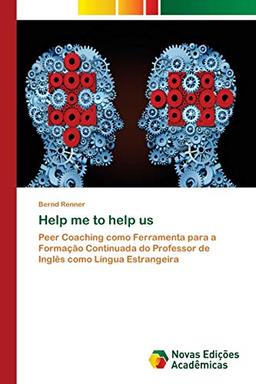 Bernd Renner

Help me to help us

Peer Coaching como Ferramenta para a Formação Continuada do Professor de Inglês como Língua Estrangeira

Novas Edições Acadêmicas